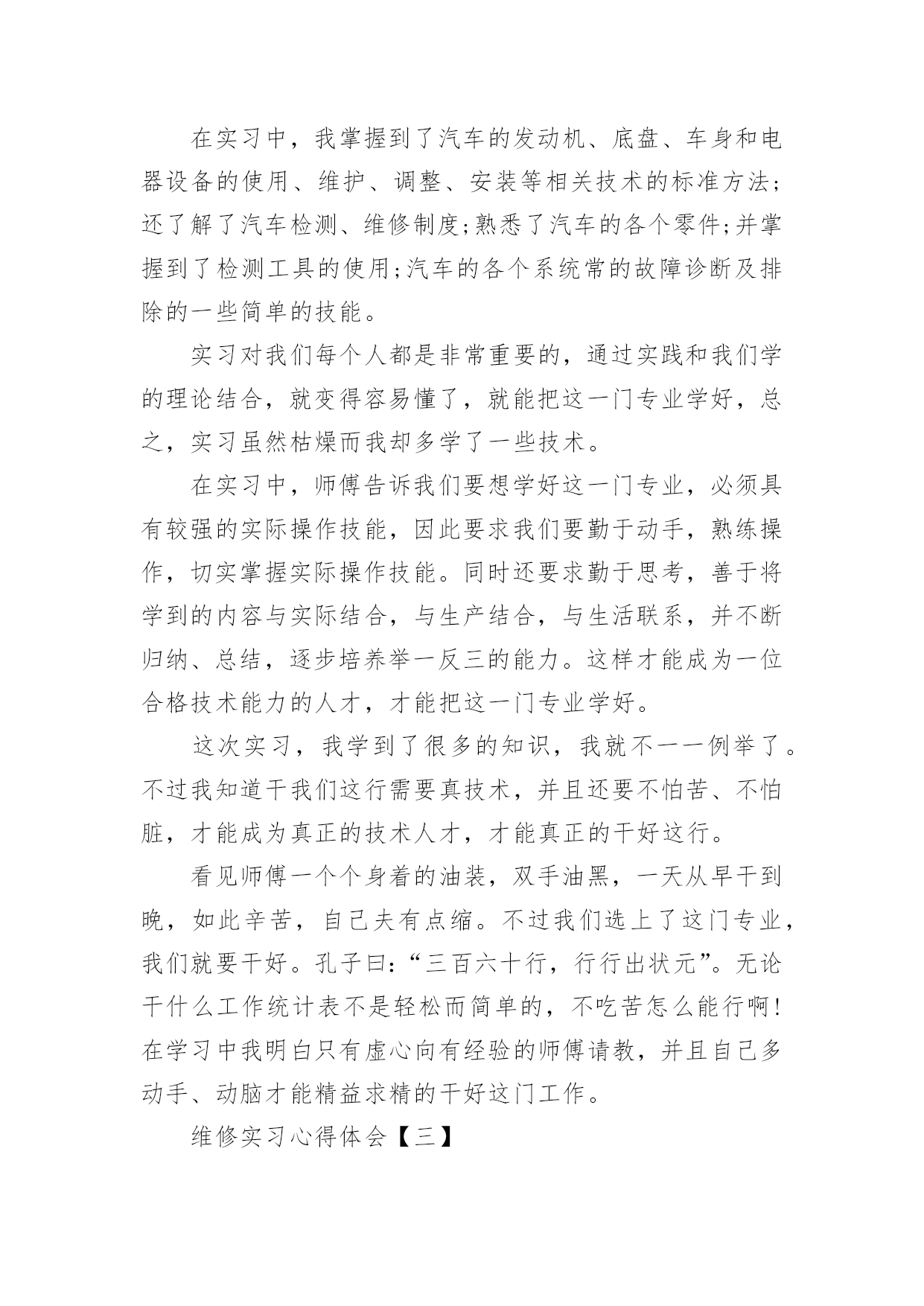 在实习中，我掌握到了汽车的发动机、底盘、车身和电器设备的使用、维护、调整、安装等相关技术的标准方法;还了解了汽车检测、维修制度;熟悉了汽车的各个零件;并掌握到了检测工具的使用;汽车的各个系统常的故障诊断及排除的一些简单的技能。

实习对我们每个人都是非常重要的，通过实践和我们学的理论结合，就变得容易懂了，就能把这一门专业学好，总之，实习虽然枯燥而我却多学了一些技术。

在实习中，师傅告诉我们要想学好这一门专业，必须具有较强的实际操作技能，因此要求我们要勤于动手，熟练操作，切实掌握实际操作技能。同时还要求勤于思考，善于将学到的内容与实际结合，与生产结合，与生活联系，并不断归纳、总结，逐步培养举一反三的能力。这样才能成为一位合格技术能力的人才，才能把这一门专业学好。

这次实习，我学到了很多的知识，我就不一一例举了。不过我知道干我们这行需要真技术，并且还要不怕苦、不怕脏，才能成为真正的技术人才，才能真正的干好这行。

看见师傅一个个身着的油装，双手油黑，一天从早干到晚，如此辛苦，自己夫有点缩。不过我们选上了这门专业，我们就要干好。孔子曰:“三百六十行，行行出状元”。无论干什么工作统计表不是轻松而简单的，不吃苦怎么能行啊!在学习中我明白只有虚心向有经验的师傅请教，并且自己多动手、动脑才能精益求精的干好这门工作。

维修实习心得体会【三】